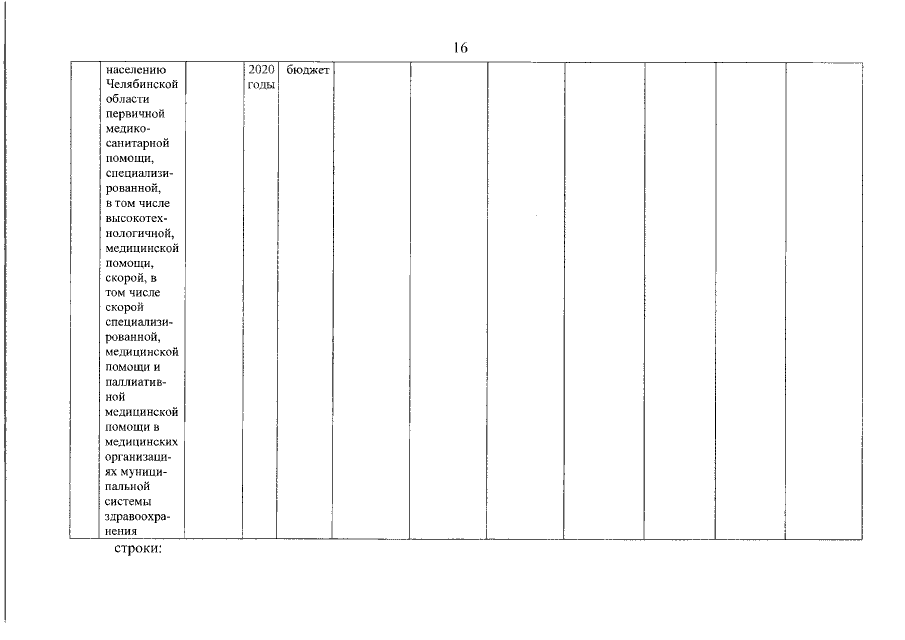 16

|  | населению Челябинской области первичной медико-санитарной помощи, специализированной, в том числе высокотехнологичной, медицинской помощи, скорой, в том числе скорой специализированной, медицинской помощи и паллиативной медицинской помощи в медицинских организациях муниципальной системы здравоохранения |  | 2020 годы | бюджет |  |  |  |  |  |  |  |
|---|---|---|---|---|---|---|---|---|---|---|---|

строки: